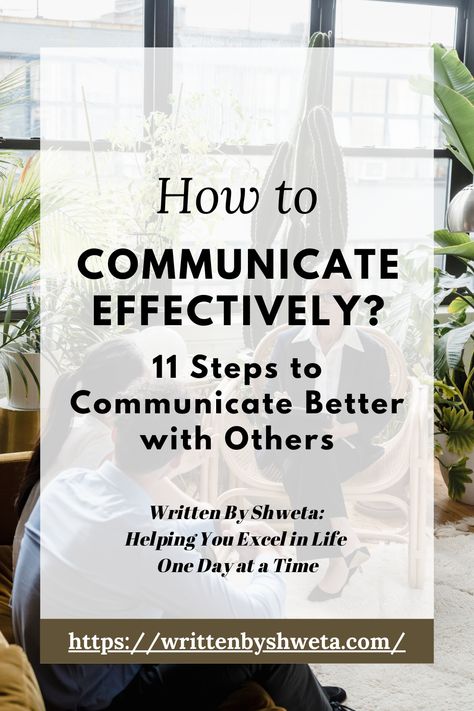 How to

COMMUNICATE EFFECTIVELY?

11 Steps to Communicate Better with Others

Written By Shweta: Helping You Excel in Life One Day at a Time

https://writtenbyshweta.com/